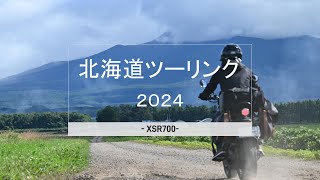 北海道ツーリング

2024

- XSR700-